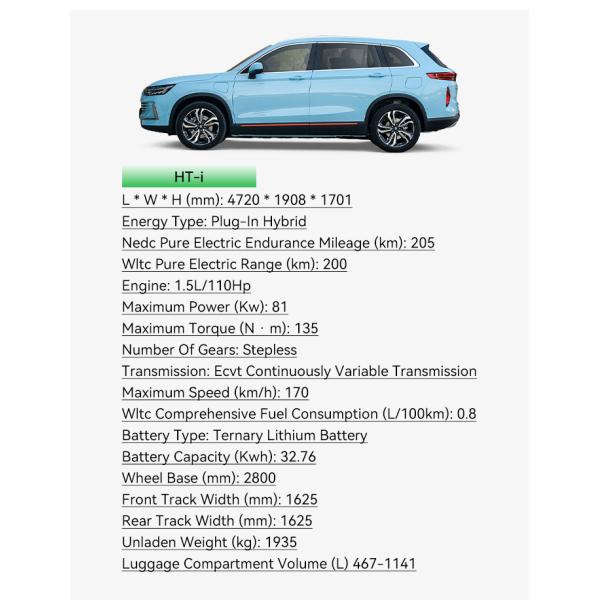 HT-i

L * W * H (mm): 4720 * 1908 * 1701
Energy Type: Plug-In Hybrid
Nedc Pure Electric Endurance Mileage (km): 205
Wltc Pure Electric Range (km): 200
Engine: 1.5L/110Hp
Maximum Power (Kw): 81
Maximum Torque (N · m): 135
Number Of Gears: Stepless
Transmission: Ecvt Continuously Variable Transmission
Maximum Speed (km/h): 170
Wltc Comprehensive Fuel Consumption (L/100km): 0.8
Battery Type: Ternary Lithium Battery
Battery Capacity (Kwh): 32.76
Wheel Base (mm): 2800
Front Track Width (mm): 1625
Rear Track Width (mm): 1625
Unladen Weight (kg): 1935
Luggage Compartment Volume (L) 467-1141